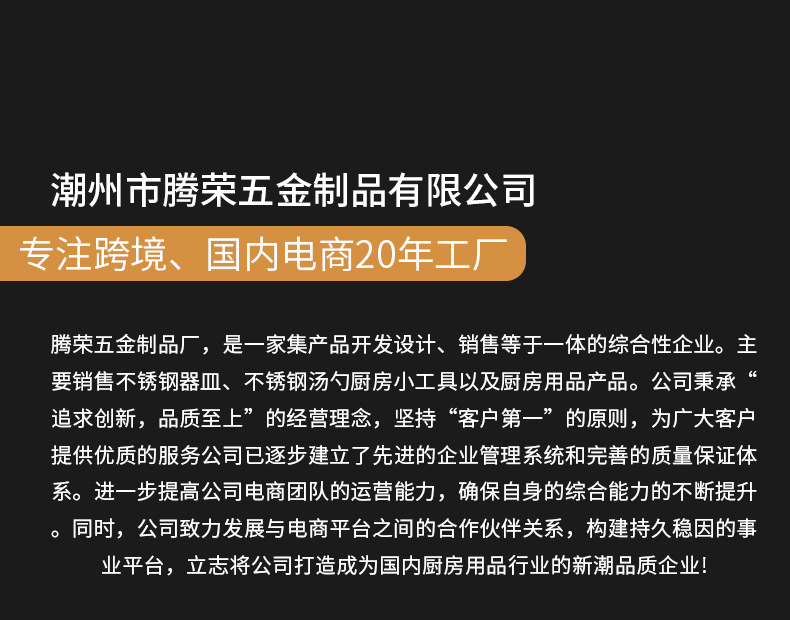 潮州市腾荣五金制品有限公司

专注跨境、国内电商20年工厂

腾荣五金制品厂，是一家集产品开发设计、销售等于一体的综合性企业。主要销售不锈钢器皿、不锈钢汤勺厨房小工具以及厨房用品产品。公司秉承“追求创新，品质至上”的经营理念，坚持“客户第一”的原则，为广大客户提供优质的服务公司已逐步建立了先进的企业管理系统和完善的质量保证体系。进一步提高公司电商团队的运营能力，确保自身的综合能力的不断提升。同时，公司致力发展与电商平台之间的合作伙伴关系，构建持久稳因的事业平台，立志将公司打造成为国内厨房用品行业的新潮品质企业！